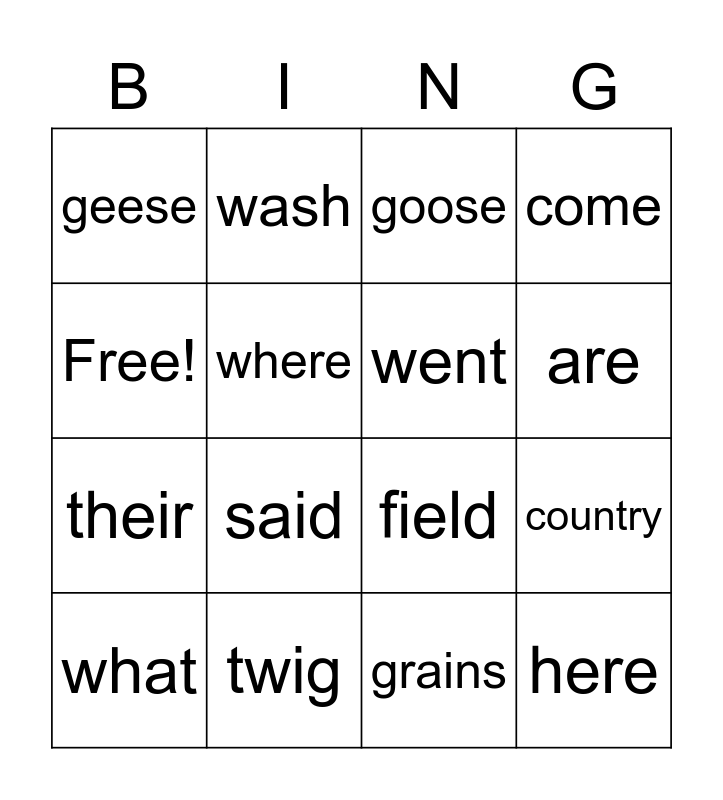 | B | I | N | G |
|---|---|---|---|
| geese | wash | goose | come |
| Free! | where | went | are |
| their | said | field | country |
| what | twig | grains | here |